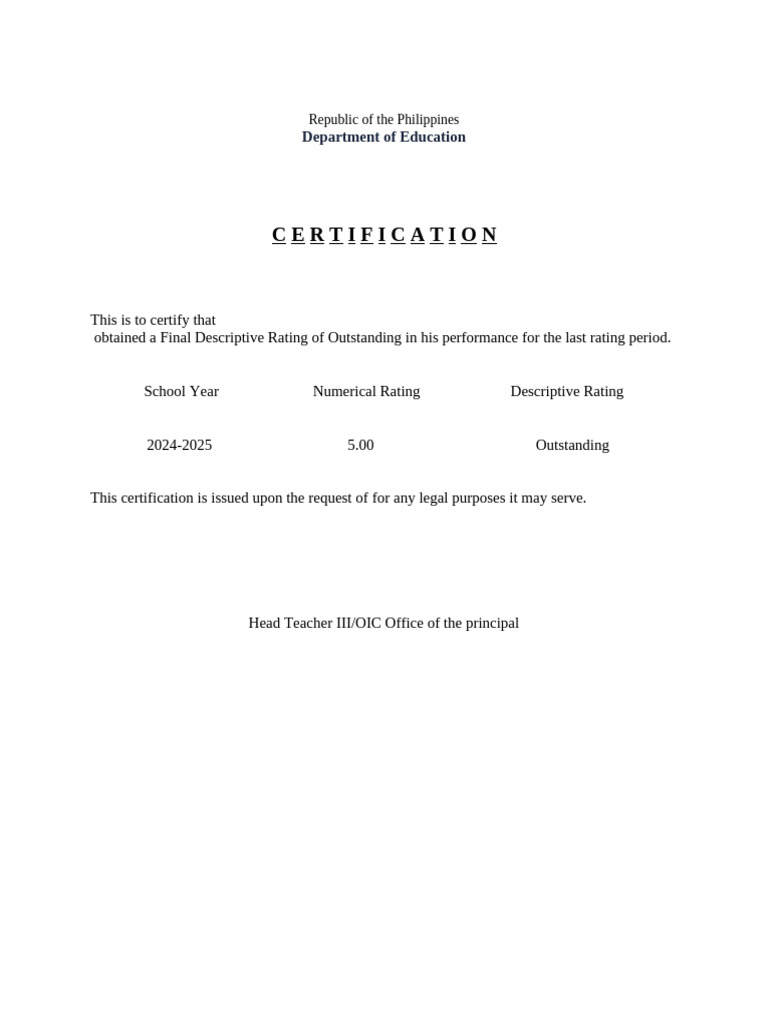 Republic of the Philippines
Department of Education

C E R T I F I C A T I O N

This is to certify that
obtained a Final Descriptive Rating of Outstanding in his performance for the last rating period.

| School Year | Numerical Rating | Descriptive Rating |
|---|---|---|
| 2024-2025 | 5.00 | Outstanding |

This certification is issued upon the request of for any legal purposes it may serve.

Head Teacher III/OIC Office of the principal